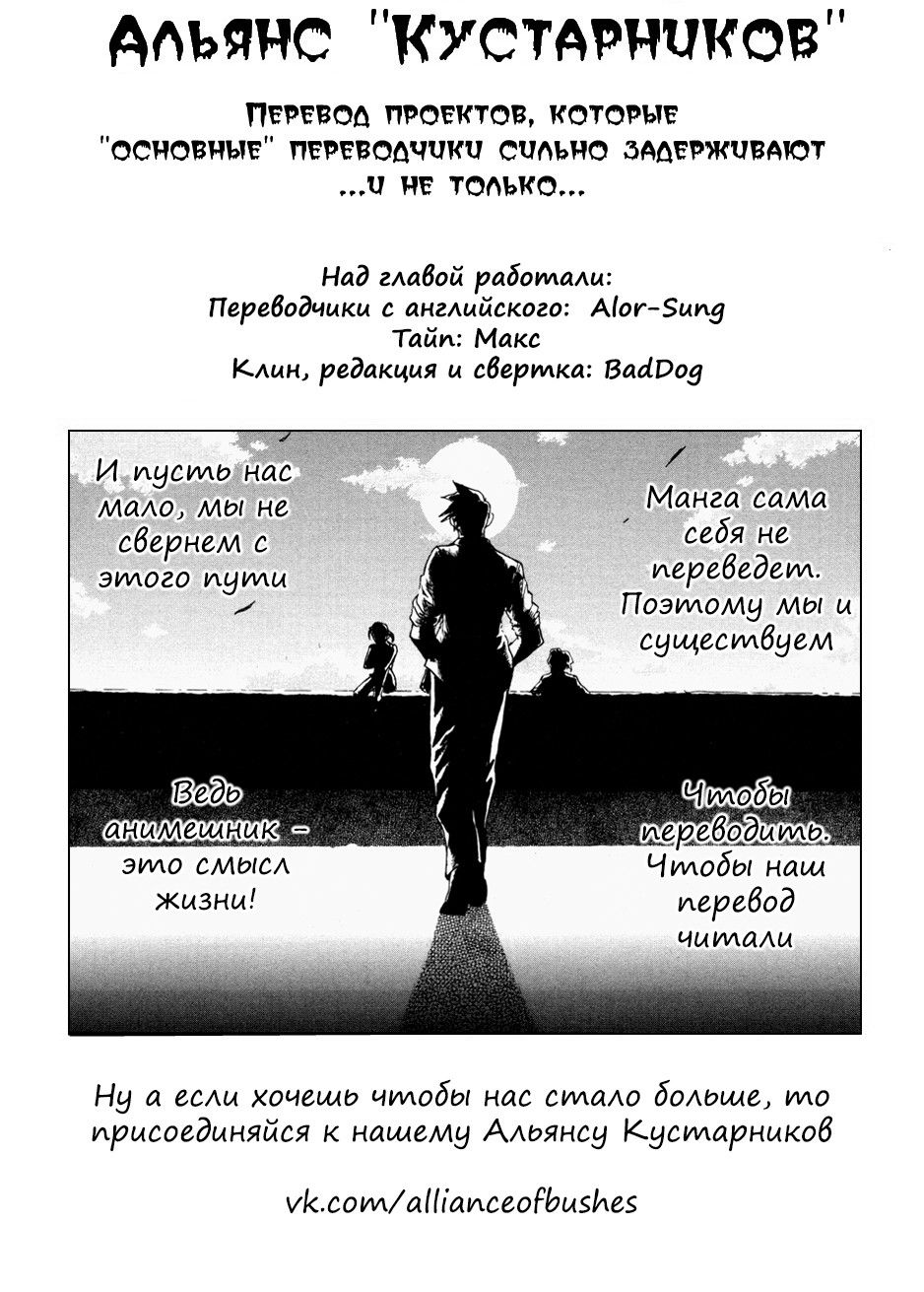 Альянс "Кустарников"

Перевод проектов, которые "основные" переводчики сильно задерживают ...и не только...

Над главой работали:
Переводчики с английского: Alor-Sung
Тайп: Макс
Клин, редакция и свертка: BadDog

И пусть нас мало, мы не свернем с этого пути

Манга сама себя не переведет. Поэтому мы и существуем

Ведь анимешник - это смысл жизни!

Чтобы переводить. Чтобы наш перевод читали

Ну а если хочешь чтобы нас стало больше, то присоединяйся к нашему Альянсу Кустарников

vk.com/allianceofbushes